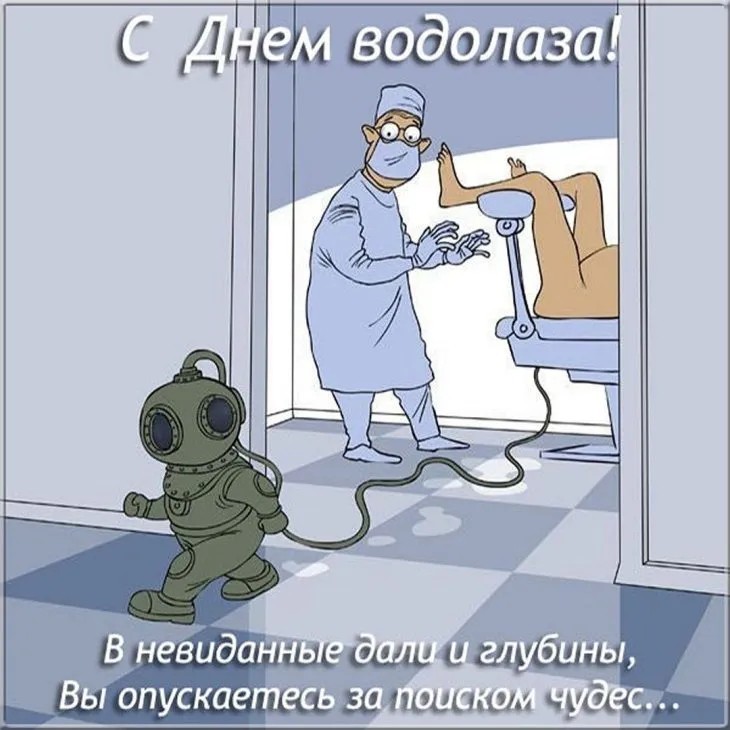 С Днем водолаза!

В невиданные дали и глубины,
Вы опускаетесь за поиском чудес...